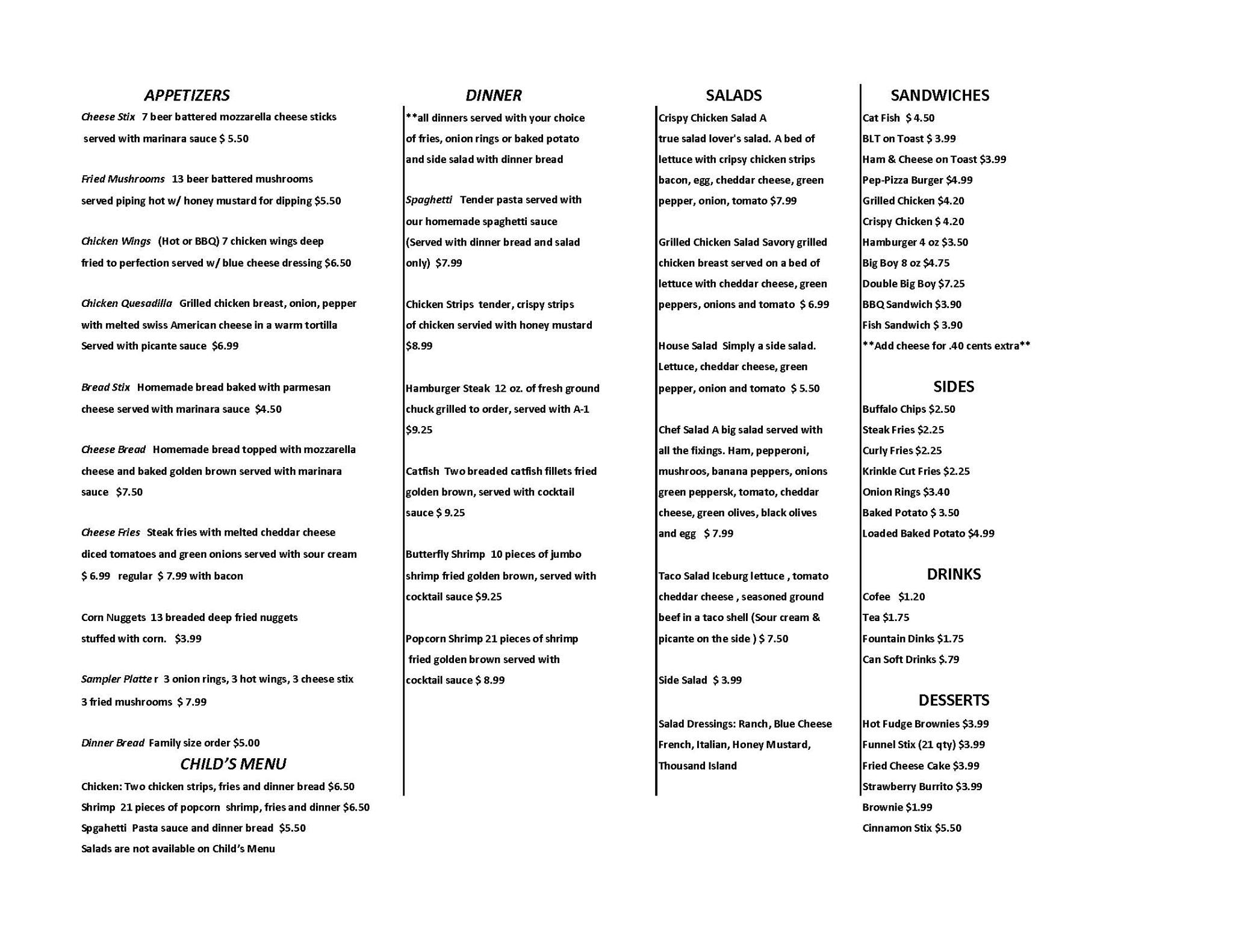 APPETIZERS

Cheese Stix 7 beer battered mozzarella cheese sticks served with marinara sauce $ 5.50

Fried Mushrooms 13 beer battered mushrooms served piping hot w/ honey mustard for dipping $5.50

Chicken Wings (Hot or BBQ) 7 chicken wings deep fried to perfection served w/ blue cheese dressing $6.50

Chicken Quesadilla Grilled chicken breast, onion, pepper with melted swiss American cheese in a warm tortilla Served with picante sauce $6.99

Bread Stix Homemade bread baked with parmesan cheese served with marinara sauce $4.50

Cheese Bread Homemade bread topped with mozzarella cheese and baked golden brown served with marinara sauce $7.50

Cheese Fries Steak fries with melted cheddar cheese diced tomatoes and green onions served with sour cream $ 6.99 regular $ 7.99 with bacon

Corn Nuggets 13 breaded deep fried nuggets stuffed with corn. $3.99

Sampler Platte r 3 onion rings, 3 hot wings, 3 cheese stix 3 fried mushrooms $ 7.99

Dinner Bread Family size order $5.00

CHILD'S MENU

Chicken: Two chicken strips, fries and dinner bread $6.50
Shrimp 21 pieces of popcorn shrimp, fries and dinner $6.50
Spgahetti Pasta sauce and dinner bread $5.50
Salads are not available on Child's Menu

DINNER

**all dinners served with your choice of fries, onion rings or baked potato and side salad with dinner bread

Spaghetti Tender pasta served with our homemade spaghetti sauce (Served with dinner bread and salad only) $7.99

Chicken Strips tender, crispy strips of chicken servied with honey mustard $8.99

Hamburger Steak 12 oz. of fresh ground chuck grilled to order, served with A-1 $9.25

Catfish Two breaded catfish fillets fried golden brown, served with cocktail sauce $ 9.25

Butterfly Shrimp 10 pieces of jumbo shrimp fried golden brown, served with cocktail sauce $9.25

Popcorn Shrimp 21 pieces of shrimp fried golden brown served with cocktail sauce $ 8.99

SALADS

Crispy Chicken Salad A true salad lover's salad. A bed of lettuce with cripsy chicken strips bacon, egg, cheddar cheese, green pepper, onion, tomato $7.99

Grilled Chicken Salad Savory grilled chicken breast served on a bed of lettuce with cheddar cheese, green peppers, onions and tomato $ 6.99

House Salad Simply a side salad. Lettuce, cheddar cheese, green pepper, onion and tomato $ 5.50

Chef Salad A big salad served with all the fixings. Ham, pepperoni, mushroos, banana peppers, onions green peppersk, tomato, cheddar cheese, green olives, black olives and egg $ 7.99

Taco Salad Iceburg lettuce , tomato cheddar cheese , seasoned ground beef in a taco shell (Sour cream & picante on the side ) $ 7.50

Side Salad $ 3.99

Salad Dressings: Ranch, Blue Cheese French, Italian, Honey Mustard, Thousand Island

SANDWICHES

Cat Fish $ 4.50
BLT on Toast $ 3.99
Ham & Cheese on Toast $3.99
Pep-Pizza Burger $4.99
Grilled Chicken $4.20
Crispy Chicken $ 4.20
Hamburger 4 oz $3.50
Big Boy 8 oz $4.75
Double Big Boy $7.25
BBQ Sandwich $3.90
Fish Sandwich $ 3.90
**Add cheese for .40 cents extra**

SIDES

Buffalo Chips $2.50
Steak Fries $2.25
Curly Fries $2.25
Krinkle Cut Fries $2.25
Onion Rings $3.40
Baked Potato $ 3.50
Loaded Baked Potato $4.99

DRINKS

Cofee $1.20
Tea $1.75
Fountain Dinks $1.75
Can Soft Drinks $.79

DESSERTS

Hot Fudge Brownies $3.99
Funnel Stix (21 qty) $3.99
Fried Cheese Cake $3.99
Strawberry Burrito $3.99
Brownie $1.99
Cinnamon Stix $5.50